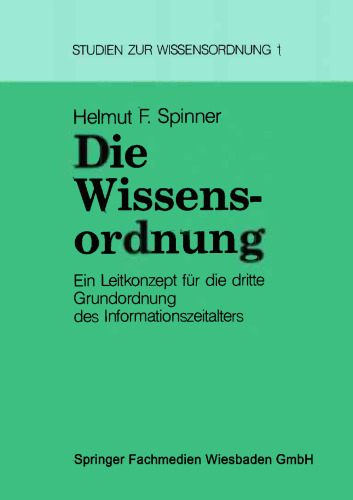 STUDIEN ZUR WISSENSORDNUNG 1

Helmut F. Spinner

Die Wissensordnung

Ein Leitkonzept für die dritte Grundordnung des Informationszeitalters

Springer Fachmedien Wiesbaden GmbH